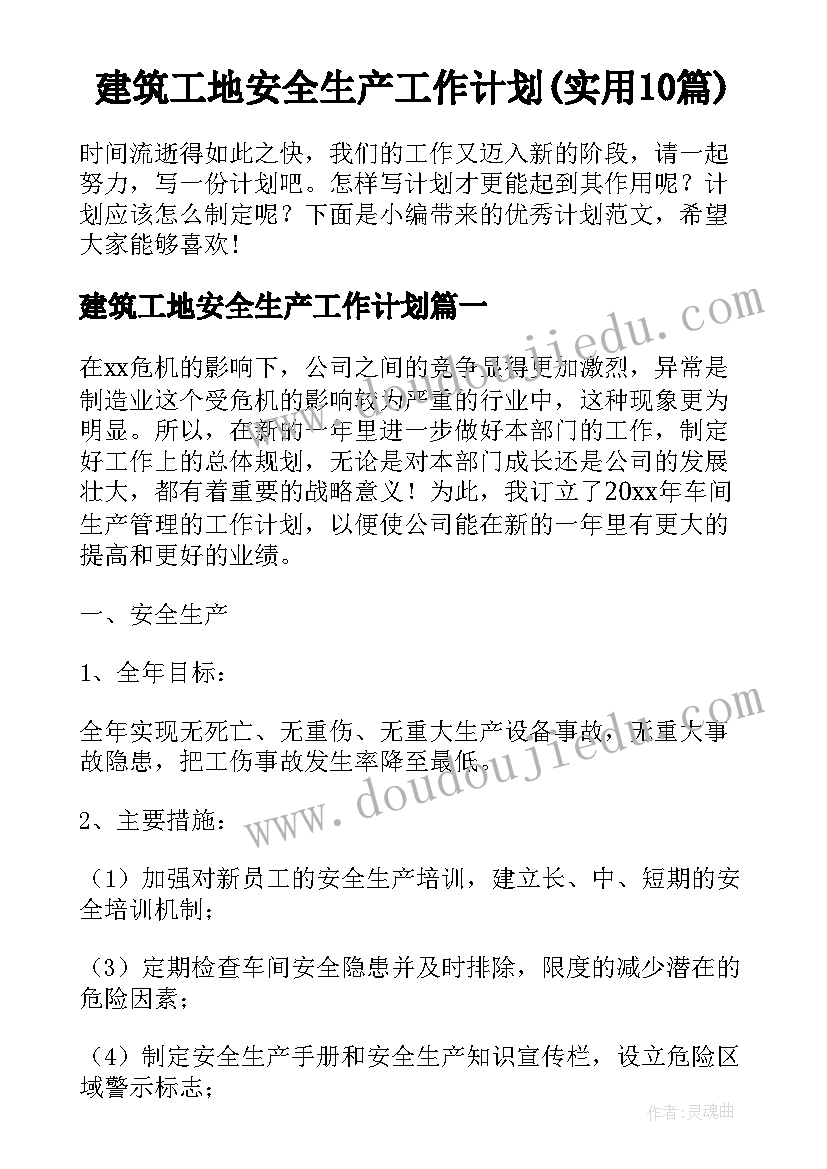 建筑工地安全生产工作计划(实用10篇)

时间流逝得如此之快，我们的工作又迈入新的阶段，请一起努力，写一份计划吧。怎样写计划才更能起到其作用呢？计划应该怎么制定呢？下面是小编带来的优秀计划范文，希望大家能够喜欢！

建筑工地安全生产工作计划篇一

在xx危机的影响下，公司之间的竞争显得更加激烈，异常是制造业这个受危机的影响较为严重的行业中，这种现象更为明显。所以，在新的一年里进一步做好本部门的工作，制定好工作上的总体规划，无论是对本部门成长还是公司的发展壮大，都有着重要的战略意义！为此，我订立了20xx年车间生产管理的工作计划，以便使公司能在新的一年里有更大的提高和更好的业绩。

一、安全生产

1、全年目标：

全年实现无死亡、无重伤、无重大生产设备事故，无重大事故隐患，把工伤事故发生率降至最低。

2、主要措施：

（1）加强对新员工的安全生产培训，建立长、中、短期的安全培训机制；

（3）定期检查车间安全隐患并及时排除，限度的减少潜在的危险因素；

（4）制定安全生产手册和安全生产知识宣传栏，设立危险区域警示标志；

www.doudoujiedu.com

www.doudoujiedu.com

作者：灵魂曲